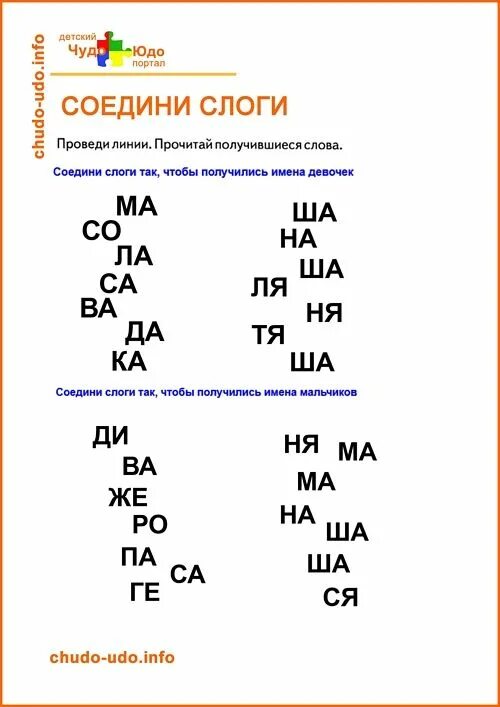 chudo-udo.info

детский Чудо Юдо портал

СОЕДИНИ СЛОГИ

Проведи линии. Прочитай получившиеся слова.

Соедини слоги так, чтобы получились имена девочек

МА
СО
ЛА
СА
ВА
ДА
КА

ША
НА
ША
ЛЯ
НЯ
ТЯ
ША

Соедини слоги так, чтобы получились имена мальчиков

ДИ
ВА
ЖЕ
РО
ПА
СА
ГЕ

НЯ
МА
МА
НА
ША
ША
СЯ

chudo-udo.info